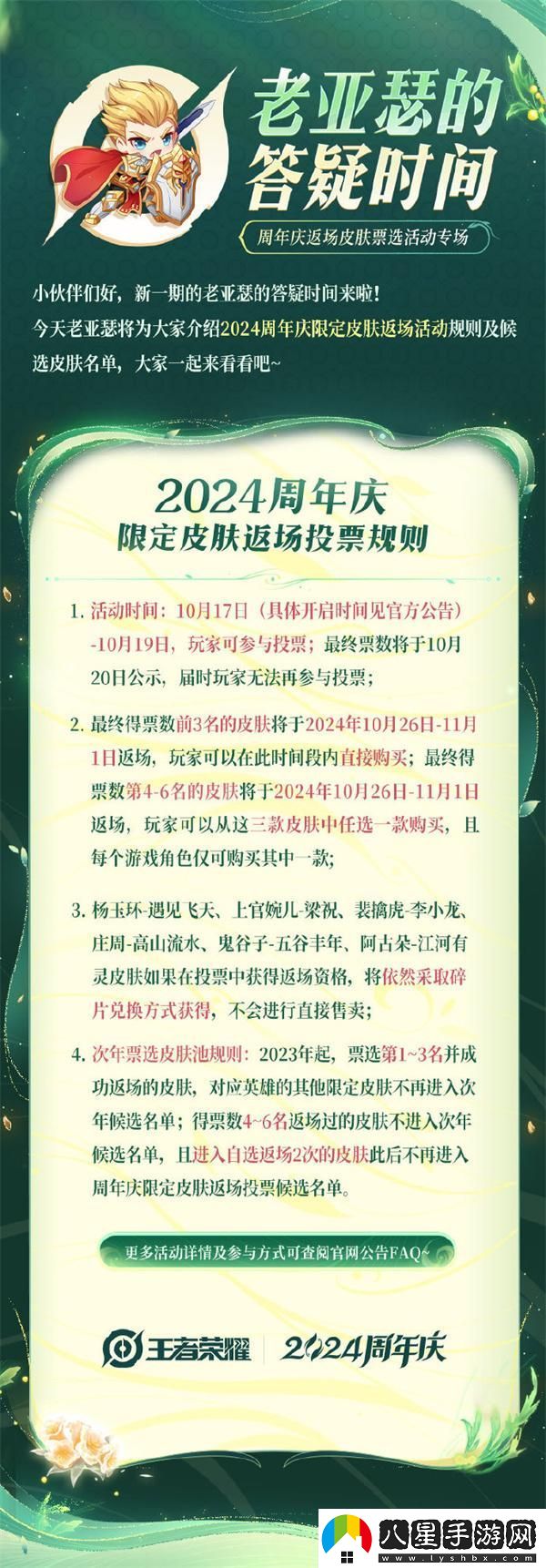 老亚瑟的答疑时间

周年庆返场皮肤票选活动专场

小伙伴们好，新一期的老亚瑟的答疑时间来啦！
今天老亚瑟将为大家介绍2024周年庆限定皮肤返场活动规则及候选皮肤名单，大家一起来看看吧~

2024周年庆
限定皮肤返场投票规则

1. 活动时间：10月17日（具体开启时间见官方公告）-10月19日，玩家可参与投票；最终票数将于10月20日公示，届时玩家无法再参与投票；

2. 最终得票数前3名的皮肤将于2024年10月26日-11月1日返场，玩家可以在此时间段内直接购买；最终得票数第4-6名的皮肤将于2024年10月26日-11月1日返场，玩家可以从这三款皮肤中任选一款购买，且每个游戏角色仅可购买其中一款；

3. 杨玉环-遇见飞天、上官婉儿-梁祝、裴擒虎-李小龙、庄周-高山流水、鬼谷子-五谷丰年、阿古朵-江河有灵皮肤如果在投票中获得返场资格，将依然采取碎片兑换方式获得，不会进行直接售卖；

4. 次年票选皮肤池规则：2023年起，票选第1~3名并成功返场的皮肤，对应英雄的其他限定皮肤不再进入次年候选名单；得票数4~6名返场过的皮肤不进入次年候选名单，且进入自选返场2次的皮肤此后不再进入周年庆限定皮肤返场投票候选名单。

更多活动详情及参与方式可查阅官网公告FAQ~

王者荣耀 2024周年庆

八星手游网
www.lyshbx.com